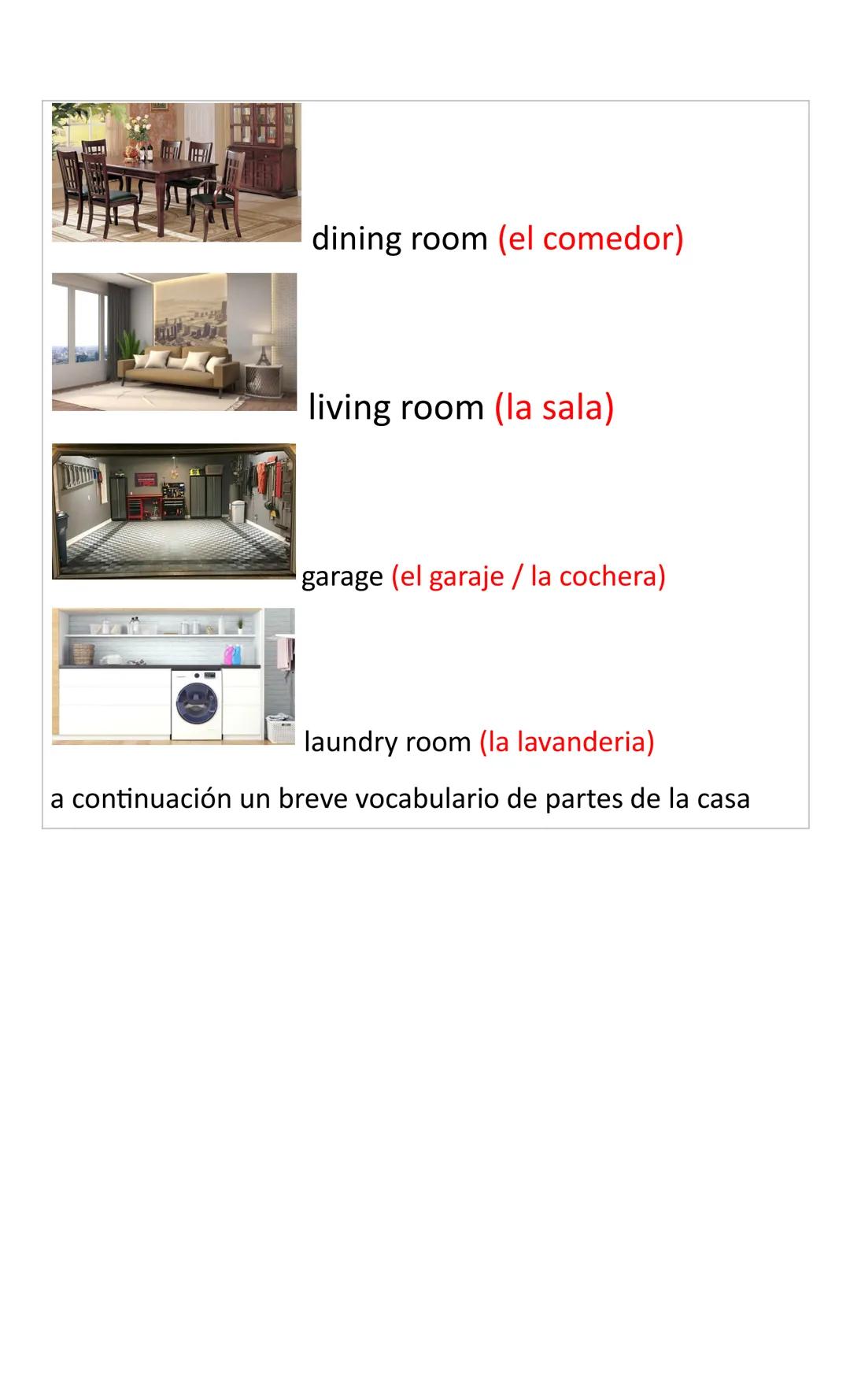 dining room (el comedor)

living room (la sala)

garage (el garaje / la cochera)

laundry room (la lavanderia)

a continuación un breve vocabulario de partes de la casa